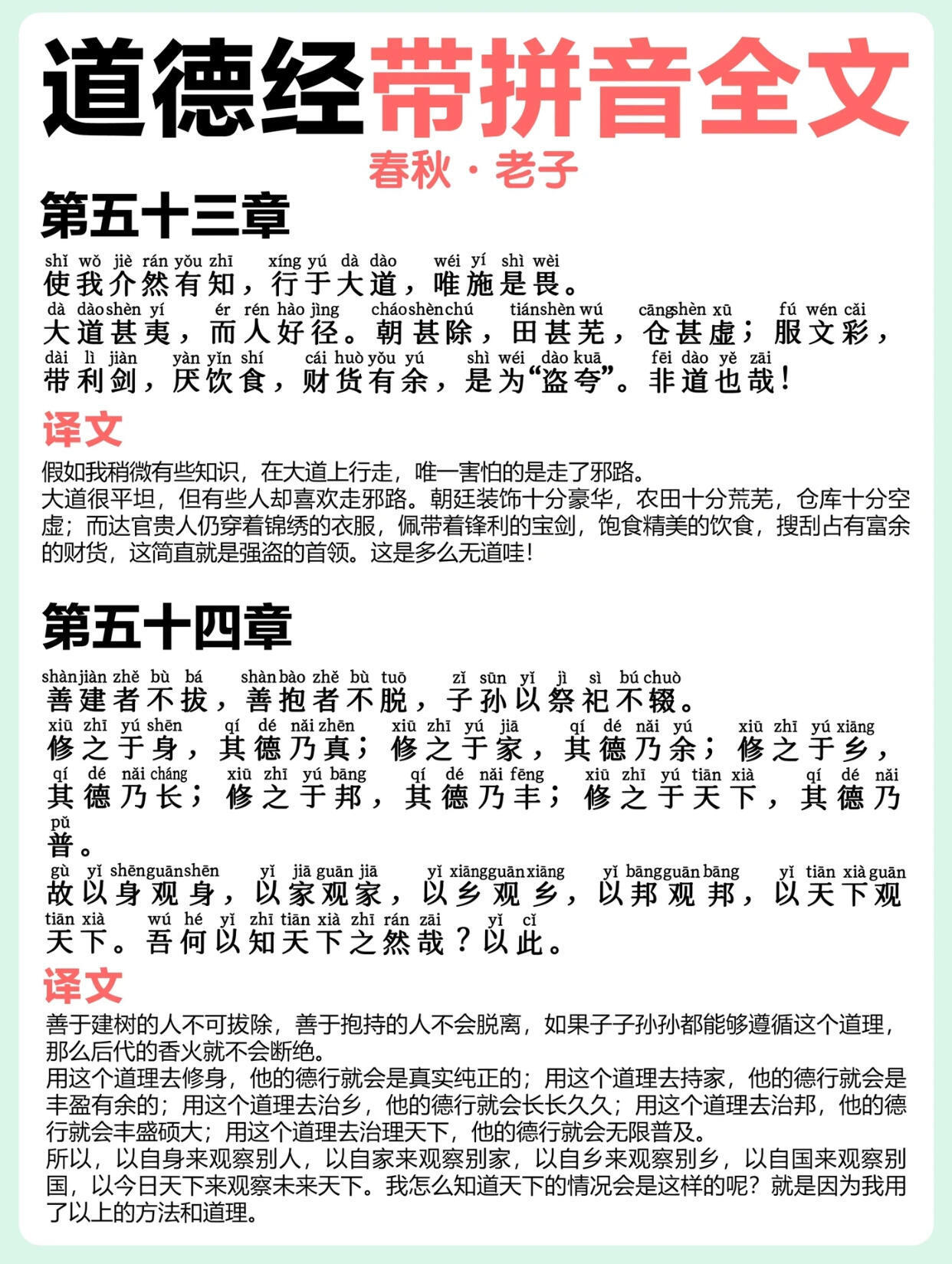 道德经带拼音全文
春秋·老子

第五十三章

shǐ wǒ jiè rán yǒu zhī xíng yú dà dào wéi yí shì wèi
使我介然有知，行于大道，唯施是畏。
dà dào shèn yí ér rén hào jìng cháo shèn chú tián shèn wú cāng shèn xū fú wén cǎi
大道甚夷，而人好径。朝甚除，田甚芜，仓甚虚；服文彩，
dài lì jiàn yàn yǐn shí cái huò yǒu yú shì wéi dào kuā fēi dào yě zāi
带利剑，厌饮食，财货有余，是为“盗夸”。非道也哉！

译文

假如我稍微有些知识，在大道上行走，唯一害怕的是走了邪路。
大道很平坦，但有些人却喜欢走邪路。朝廷装饰十分豪华，农田十分荒芜，仓库十分空虚；而达官贵人仍穿着锦绣的衣服，佩带着锋利的宝剑，饱食精美的饮食，搜刮占有富余的财货，这简直就是强盗的首领。这是多么无道哇！

第五十四章

shàn jiàn zhě bù bá shàn bào zhě bù tuō zǐ sūn yǐ jì sì bú chuò
善建者不拔，善抱者不脱，子孙以祭祀不辍。
xiū zhī yú shēn qí dé nǎi zhēn xiū zhī yú jiā qí dé nǎi yú xiū zhī yú xiāng
修之于身，其德乃真；修之于家，其德乃余；修之于乡，
qí dé nǎi cháng xiū zhī yú bāng qí dé nǎi fēng xiū zhī yú tiān xià qí dé nǎi
其德乃长；修之于邦，其德乃丰；修之于天下，其德乃
pǔ
普。
gù yǐ shēn guān shēn yǐ jiā guān jiā yǐ xiāng guān xiāng yǐ bāng guān bāng yǐ tiān xià guān
故以身观身，以家观家，以乡观乡，以邦观邦，以天下观
tiān xià wú hé yǐ zhī tiān xià zhī rán zāi yǐ cǐ
天下。吾何以知天下之然哉？以此。

译文

善于建树的人不可拔除，善于抱持的人不会脱离，如果子子孙孙都能够遵循这个道理，那么后代的香火就不会断绝。
用这个道理去修身，他的德行就会是真实纯正的；用这个道理去持家，他的德行就会是丰盈有余的；用这个道理去治乡，他的德行就会长长久久；用这个道理去治邦，他的德行就会丰盛硕大；用这个道理去治理天下，他的德行就会无限普及。
所以，以自身来观察别人，以自家来观察别家，以自乡来观察别乡，以自国来观察别国，以今日天下来观察未来天下。我怎么知道天下的情况会是这样的呢？就是因为我用了以上的方法和道理。